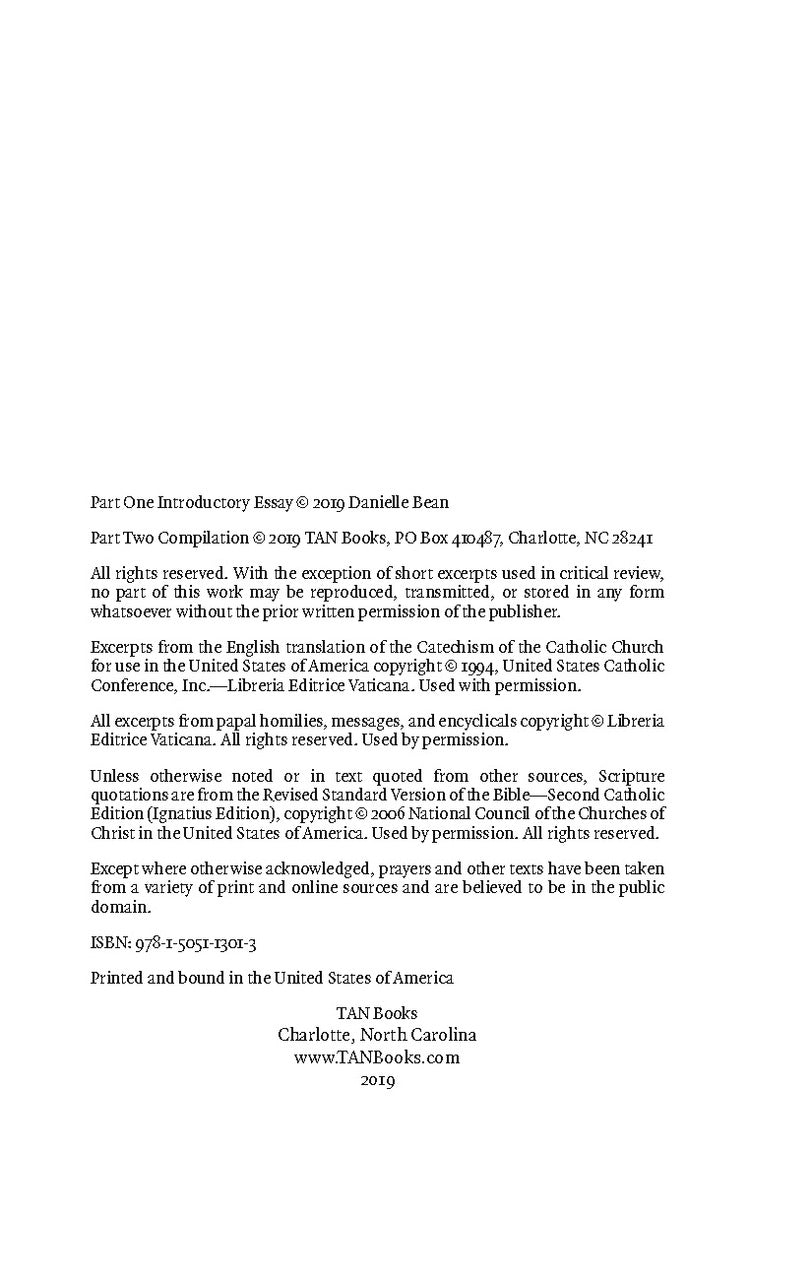 Part One Introductory Essay © 2019 Danielle Bean

Part Two Compilation © 2019 TAN Books, PO Box 410487, Charlotte, NC 28241

All rights reserved. With the exception of short excerpts used in critical review, no part of this work may be reproduced, transmitted, or stored in any form whatsoever without the prior written permission of the publisher.

Excerpts from the English translation of the Catechism of the Catholic Church for use in the United States of America copyright © 1994, United States Catholic Conference, Inc.—Libreria Editrice Vaticana. Used with permission.

All excerpts from papal homilies, messages, and encyclicals copyright © Libreria Editrice Vaticana. All rights reserved. Used by permission.

Unless otherwise noted or in text quoted from other sources, Scripture quotations are from the Revised Standard Version of the Bible—Second Catholic Edition (Ignatius Edition), copyright © 2006 National Council of the Churches of Christ in the United States of America. Used by permission. All rights reserved.

Except where otherwise acknowledged, prayers and other texts have been taken from a variety of print and online sources and are believed to be in the public domain.

ISBN: 978-1-5051-1301-3

Printed and bound in the United States of America

TAN Books
Charlotte, North Carolina
www.TANBooks.com
2019